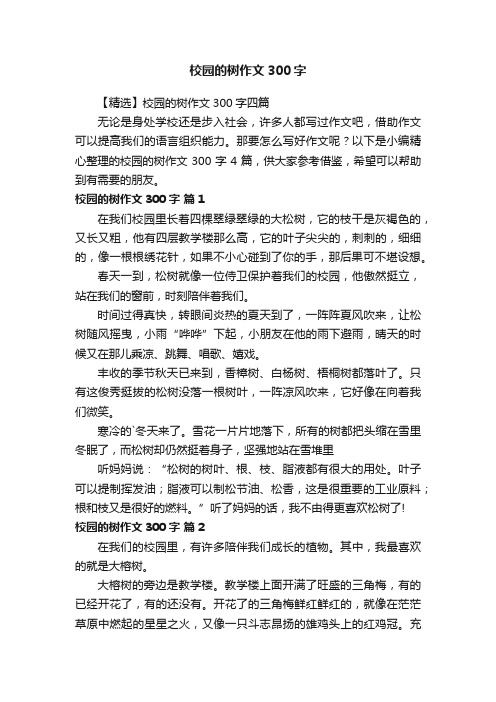 校园的树作文 300 字

【精选】校园的树作文 300 字四篇

无论是身处学校还是步入社会，许多人都写过作文吧，借助作文可以提高我们的语言组织能力。那要怎么写好作文呢？以下是小编精心整理的校园的树作文 300 字 4 篇，供大家参考借鉴，希望可以帮助到有需要的朋友。

校园的树作文 300 字 篇 1

在我们校园里长着四棵翠绿翠绿的大松树，它的枝干是灰褐色的，又长又粗，他有四层教学楼那么高，它的叶子尖尖的，刺刺的，细细的，像一根根绣花针，如果不小心碰到了你的手，那后果可不堪设想。

春天一到，松树就像一位侍卫保护着我们的校园，他傲然挺立，站在我们的窗前，时刻陪伴着我们。

时间过得真快，转眼间炎热的夏天到了，一阵阵夏风吹来，让松树随风摇曳，小雨“哗哗”下起，小朋友在他的雨下避雨，晴天的时候又在那儿乘凉、跳舞、唱歌、嬉戏。

丰收的季节秋天已来到，香樟树、白杨树、梧桐树都落叶了。只有这俊秀挺拔的松树没落一根树叶，一阵凉风吹来，它好像在向着我们微笑。

寒冷的`冬天来了。雪花一片片地落下，所有的树都把头缩在雪里冬眠了，而松树却仍然挺着身子，坚强地站在雪堆里

听妈妈说：“松树的树叶、根、枝、脂液都有很大的用处。叶子可以提制挥发油；脂液可以制松节油、松香，这是很重要的工业原料；根和枝又是很好的燃料。”听了妈妈的话，我不由得更喜欢松树了!

校园的树作文 300 字 篇 2

在我们的校园里，有许多陪伴我们成长的植物。其中，我最喜欢的就是大榕树。

大榕树的旁边是教学楼。教学楼上面开满了旺盛的三角梅，有的已经开花了，有的还没有。开花了的三角梅鲜红鲜红的，就像在茫茫草原中燃起的星星之火，又像一只斗志昂扬的雄鸡头上的红鸡冠。充